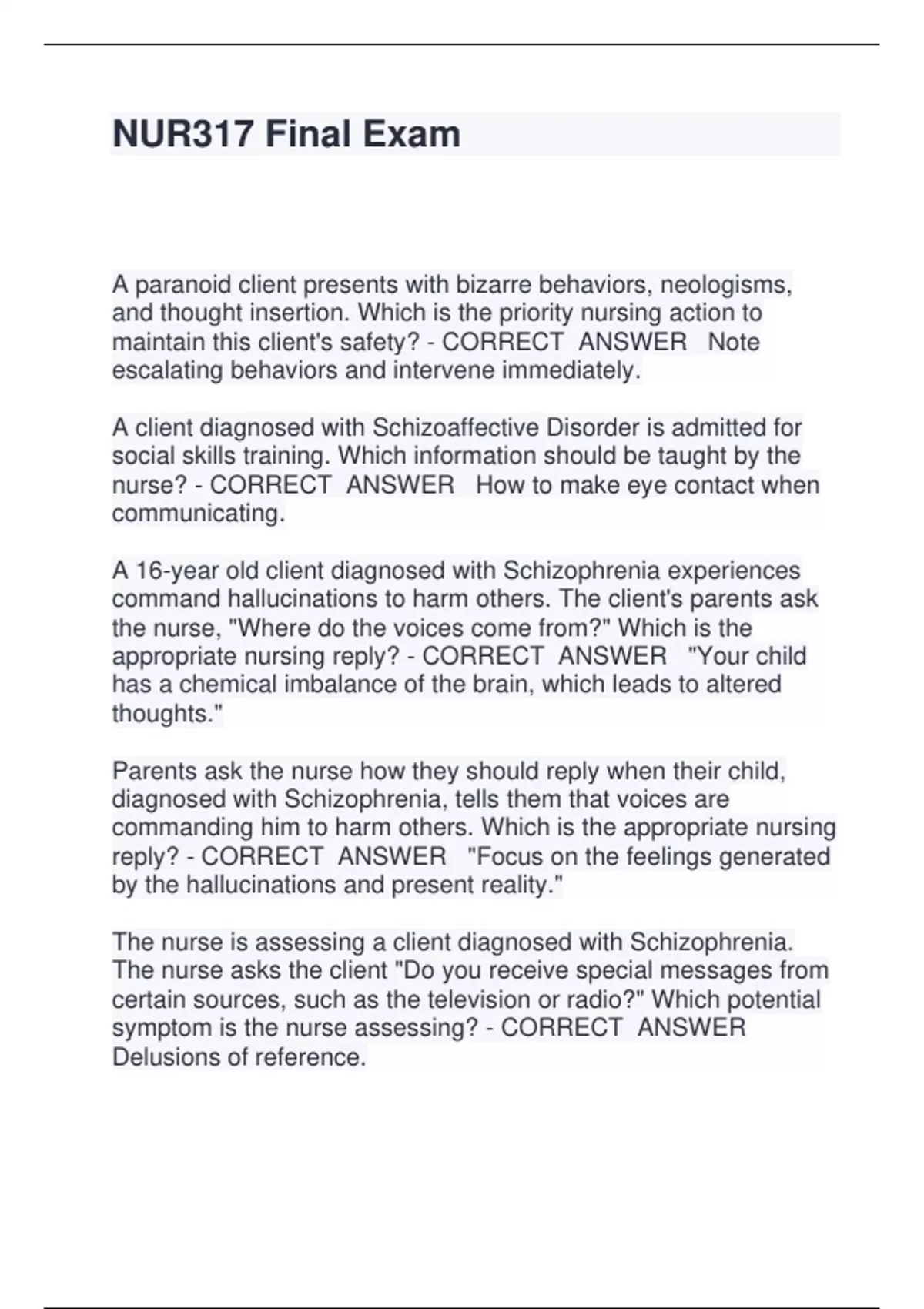 NUR317 Final Exam

A paranoid client presents with bizarre behaviors, neologisms, and thought insertion. Which is the priority nursing action to maintain this client's safety? - CORRECT ANSWER Note escalating behaviors and intervene immediately.

A client diagnosed with Schizoaffective Disorder is admitted for social skills training. Which information should be taught by the nurse? - CORRECT ANSWER How to make eye contact when communicating.

A 16-year old client diagnosed with Schizophrenia experiences command hallucinations to harm others. The client's parents ask the nurse, "Where do the voices come from?" Which is the appropriate nursing reply? - CORRECT ANSWER "Your child has a chemical imbalance of the brain, which leads to altered thoughts."

Parents ask the nurse how they should reply when their child, diagnosed with Schizophrenia, tells them that voices are commanding him to harm others. Which is the appropriate nursing reply? - CORRECT ANSWER "Focus on the feelings generated by the hallucinations and present reality."

The nurse is assessing a client diagnosed with Schizophrenia. The nurse asks the client "Do you receive special messages from certain sources, such as the television or radio?" Which potential symptom is the nurse assessing? - CORRECT ANSWER Delusions of reference.